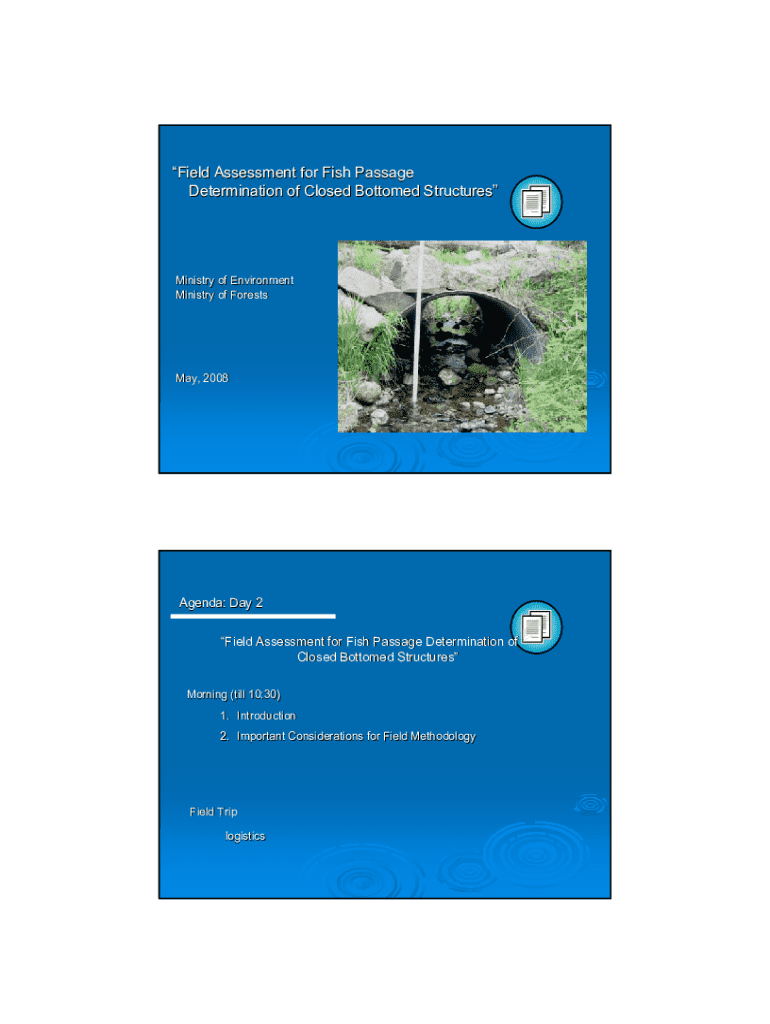 "Field Assessment for Fish Passage Determination of Closed Bottomed Structures"

Ministry of Environment
Ministry of Forests

May, 2008

Agenda: Day 2

"Field Assessment for Fish Passage Determination of Closed Bottomed Structures"

Morning (till 10:30)

1. Introduction
2. Important Considerations for Field Methodology

Field Trip

logistics